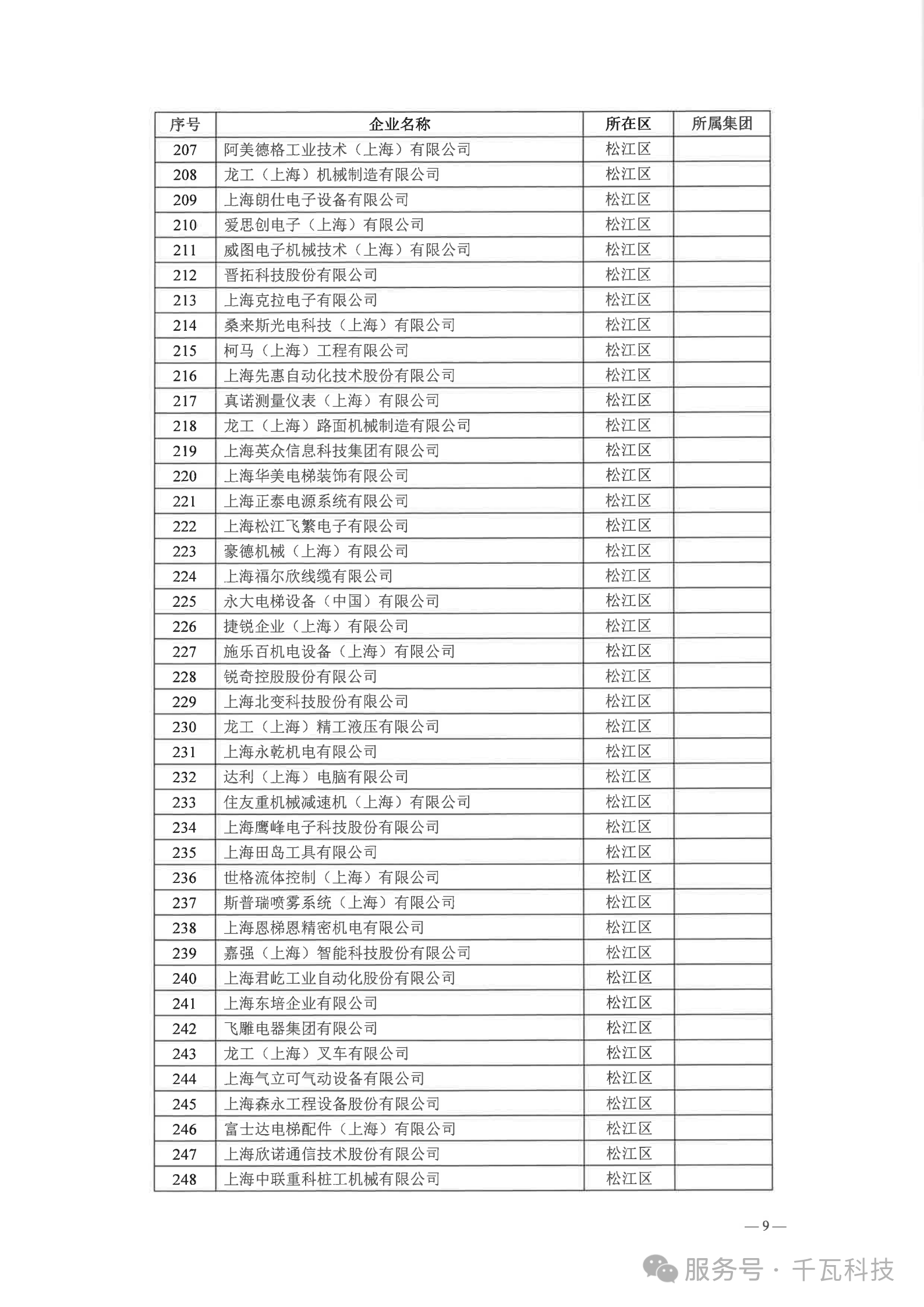 | 序号 | 企业名称 | 所在区 | 所属集团 |
|---|---|---|---|
| 207 | 阿美德格工业技术（上海）有限公司 | 松江区 | |
| 208 | 龙工（上海）机械制造有限公司 | 松江区 | |
| 209 | 上海朗仕电子设备有限公司 | 松江区 | |
| 210 | 爱思创电子（上海）有限公司 | 松江区 | |
| 211 | 威图电子机械技术（上海）有限公司 | 松江区 | |
| 212 | 晋拓科技股份有限公司 | 松江区 | |
| 213 | 上海克拉电子有限公司 | 松江区 | |
| 214 | 桑来斯光电科技（上海）有限公司 | 松江区 | |
| 215 | 柯马（上海）工程有限公司 | 松江区 | |
| 216 | 上海先惠自动化技术股份有限公司 | 松江区 | |
| 217 | 真诺测量仪表（上海）有限公司 | 松江区 | |
| 218 | 龙工（上海）路面机械制造有限公司 | 松江区 | |
| 219 | 上海英众信息科技集团有限公司 | 松江区 | |
| 220 | 上海华美电梯装饰有限公司 | 松江区 | |
| 221 | 上海正泰电源系统有限公司 | 松江区 | |
| 222 | 上海松江飞繁电子有限公司 | 松江区 | |
| 223 | 豪德机械（上海）有限公司 | 松江区 | |
| 224 | 上海福尔欣线缆有限公司 | 松江区 | |
| 225 | 永大电梯设备（中国）有限公司 | 松江区 | |
| 226 | 捷锐企业（上海）有限公司 | 松江区 | |
| 227 | 施乐百机电设备（上海）有限公司 | 松江区 | |
| 228 | 锐奇控股股份有限公司 | 松江区 | |
| 229 | 上海北变科技股份有限公司 | 松江区 | |
| 230 | 龙工（上海）精工液压有限公司 | 松江区 | |
| 231 | 上海永乾机电有限公司 | 松江区 | |
| 232 | 达利（上海）电脑有限公司 | 松江区 | |
| 233 | 住友重机械减速机（上海）有限公司 | 松江区 | |
| 234 | 上海鹰峰电子科技股份有限公司 | 松江区 | |
| 235 | 上海田岛工具有限公司 | 松江区 | |
| 236 | 世格流体控制（上海）有限公司 | 松江区 | |
| 237 | 斯普瑞喷雾系统（上海）有限公司 | 松江区 | |
| 238 | 上海恩梯恩精密机电有限公司 | 松江区 | |
| 239 | 嘉强（上海）智能科技股份有限公司 | 松江区 | |
| 240 | 上海君屹工业自动化股份有限公司 | 松江区 | |
| 241 | 上海东培企业有限公司 | 松江区 | |
| 242 | 飞雕电器集团有限公司 | 松江区 | |
| 243 | 龙工（上海）叉车有限公司 | 松江区 | |
| 244 | 上海气立可气动设备有限公司 | 松江区 | |
| 245 | 上海森永工程设备股份有限公司 | 松江区 | |
| 246 | 富士达电梯配件（上海）有限公司 | 松江区 | |
| 247 | 上海欣诺通信技术股份有限公司 | 松江区 | |
| 248 | 上海中联重科桩工机械有限公司 | 松江区 | |

— 9 —

服务号 · 千瓦科技